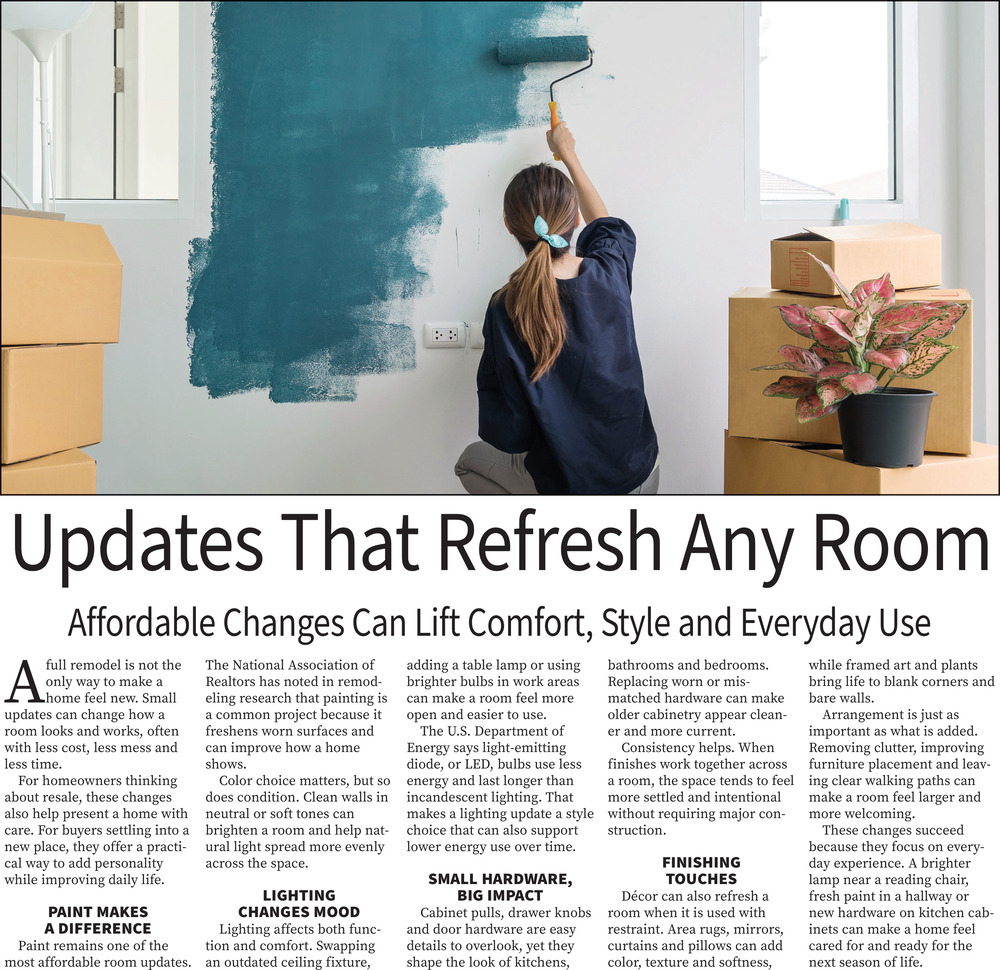 Updates That Refresh Any Room

Affordable Changes Can Lift Comfort, Style and Everyday Use

A full remodel is not the only way to make a home feel new. Small updates can change how a room looks and works, often with less cost, less mess and less time.

For homeowners thinking about resale, these changes also help present a home with care. For buyers settling into a new place, they offer a practical way to add personality while improving daily life.

PAINT MAKES A DIFFERENCE

Paint remains one of the most affordable room updates. The National Association of Realtors has noted in remodeling research that painting is a common project because it freshens worn surfaces and can improve how a home shows.

Color choice matters, but so does condition. Clean walls in neutral or soft tones can brighten a room and help natural light spread more evenly across the space.

LIGHTING CHANGES MOOD

Lighting affects both function and comfort. Swapping an outdated ceiling fixture, adding a table lamp or using brighter bulbs in work areas can make a room feel more open and easier to use.

The U.S. Department of Energy says light-emitting diode, or LED, bulbs use less energy and last longer than incandescent lighting. That makes a lighting update a style choice that can also support lower energy use over time.

SMALL HARDWARE, BIG IMPACT

Cabinet pulls, drawer knobs and door hardware are easy details to overlook, yet they shape the look of kitchens, bathrooms and bedrooms. Replacing worn or mismatched hardware can make older cabinetry appear cleaner and more current.

Consistency helps. When finishes work together across a room, the space tends to feel more settled and intentional without requiring major construction.

FINISHING TOUCHES

Décor can also refresh a room when it is used with restraint. Area rugs, mirrors, curtains and pillows can add color, texture and softness, while framed art and plants bring life to blank corners and bare walls.

Arrangement is just as important as what is added. Removing clutter, improving furniture placement and leaving clear walking paths can make a room feel larger and more welcoming.

These changes succeed because they focus on everyday experience. A brighter lamp near a reading chair, fresh paint in a hallway or new hardware on kitchen cabinets can make a home feel cared for and ready for the next season of life.